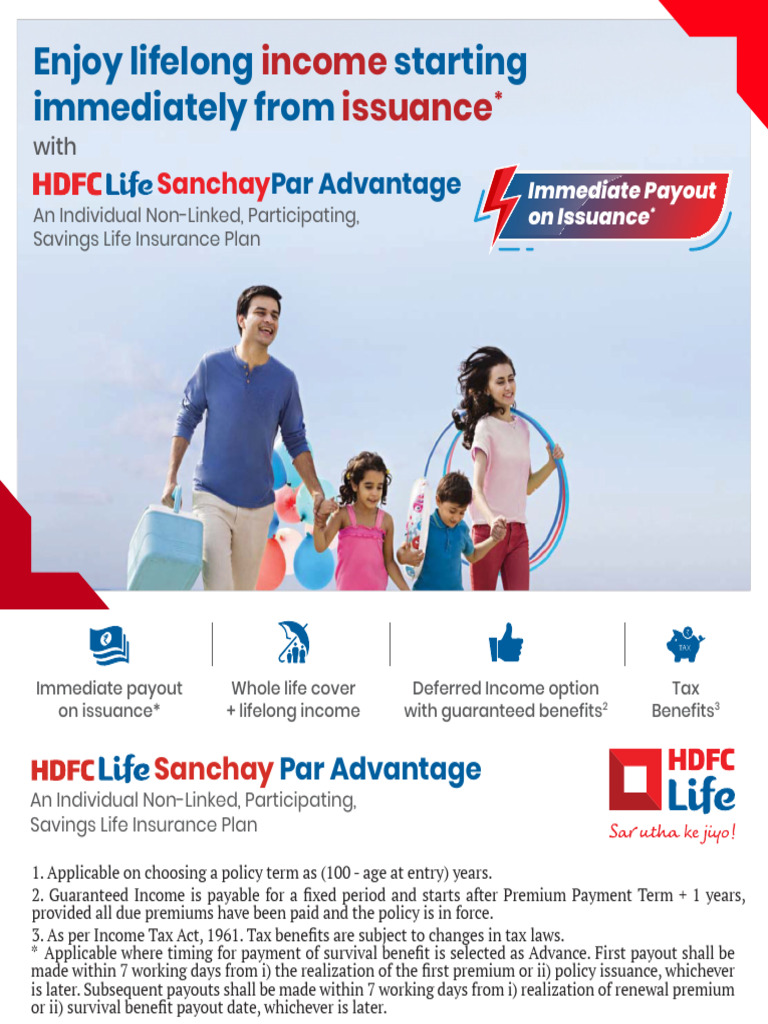 Enjoy lifelong income starting immediately from issuance*

with

HDFC Life Sanchay Par Advantage

An Individual Non-Linked, Participating, Savings Life Insurance Plan

Immediate Payout on Issuance*

TAX

Immediate payout on issuance*

Whole life cover + lifelong income

Deferred Income option with guaranteed benefits$^2$

Tax Benefits$^3$

HDFC Life Sanchay Par Advantage

An Individual Non-Linked, Participating, Savings Life Insurance Plan

HDFC Life

Sar utha ke jiyo!

1. Applicable on choosing a policy term as (100 - age at entry) years.

2. Guaranteed Income is payable for a fixed period and starts after Premium Payment Term + 1 years, provided all due premiums have been paid and the policy is in force.

3. As per Income Tax Act, 1961. Tax benefits are subject to changes in tax laws.

* Applicable where timing for payment of survival benefit is selected as Advance. First payout shall be made within 7 working days from i) the realization of the first premium or ii) policy issuance, whichever is later. Subsequent payouts shall be made within 7 working days from i) realization of renewal premium or ii) survival benefit payout date, whichever is later.